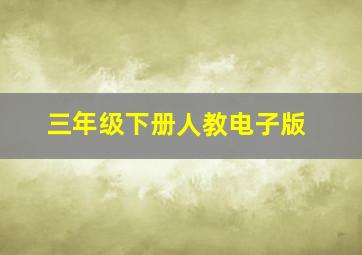 三年级下册人教电子版